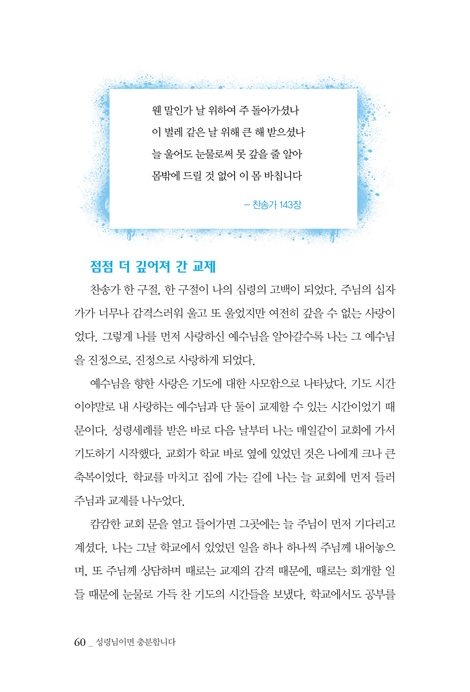 웬 말인가 날 위하여 주 돌아가셨나
이 벌레 같은 날 위해 큰 해 받으셨나
늘 울어도 눈물로써 못 갚을 줄 알아
몸밖에 드릴 것 없어 이 몸 바칩니다

– 찬송가 143장

점점 더 깊어져 간 교제

찬송가 한 구절, 한 구절이 나의 심령의 고백이 되었다. 주님의 십자가가 너무나 감격스러워 울고 또 울었지만 여전히 갚을 수 없는 사랑이었다. 그렇게 나를 먼저 사랑하신 예수님을 알아갈수록 나는 그 예수님을 진정으로, 진정으로 사랑하게 되었다.

예수님을 향한 사랑은 기도에 대한 사모함으로 나타났다. 기도 시간이야말로 내 사랑하는 예수님과 단 둘이 교제할 수 있는 시간이었기 때문이다. 성령세례를 받은 바로 다음 날부터 나는 매일같이 교회에 가서 기도하기 시작했다. 교회가 학교 바로 옆에 있었던 것은 나에게 크나 큰 축복이었다. 학교를 마치고 집에 가는 길에 나는 늘 교회에 먼저 들러 주님과 교제를 나누었다.

캄캄한 교회 문을 열고 들어가면 그곳에는 늘 주님이 먼저 기다리고 계셨다. 나는 그날 학교에서 있었던 일을 하나 하나씩 주님께 내어놓으며, 또 주님께 상담하며 때로는 교제의 감격 때문에, 때로는 회개할 일들 때문에 눈물로 가득 찬 기도의 시간들을 보냈다. 학교에서도 공부를

60 _ 성령님이면 충분합니다